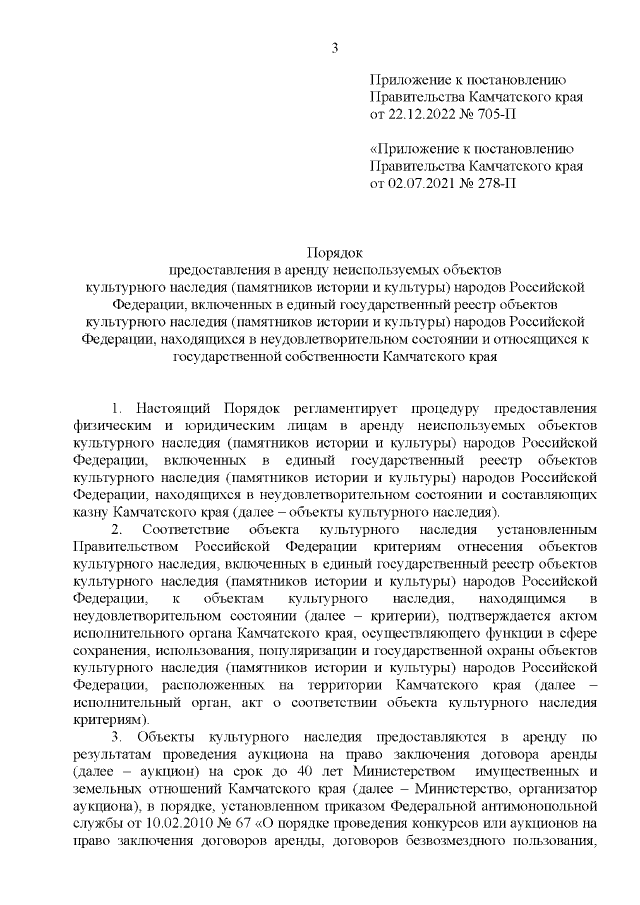 3

Приложение к постановлению Правительства Камчатского края от 22.12.2022 № 705-П

«Приложение к постановлению Правительства Камчатского края от 02.07.2021 № 278-П

Порядок
предоставления в аренду неиспользуемых объектов культурного наследия (памятников истории и культуры) народов Российской Федерации, включенных в единый государственный реестр объектов культурного наследия (памятников истории и культуры) народов Российской Федерации, находящихся в неудовлетворительном состоянии и относящихся к государственной собственности Камчатского края

1. Настоящий Порядок регламентирует процедуру предоставления физическим и юридическим лицам в аренду неиспользуемых объектов культурного наследия (памятников истории и культуры) народов Российской Федерации, включенных в единый государственный реестр объектов культурного наследия (памятников истории и культуры) народов Российской Федерации, находящихся в неудовлетворительном состоянии и составляющих казну Камчатского края (далее – объекты культурного наследия).

2. Соответствие объекта культурного наследия установленным Правительством Российской Федерации критериям отнесения объектов культурного наследия, включенных в единый государственный реестр объектов культурного наследия (памятников истории и культуры) народов Российской Федерации, к объектам культурного наследия, находящимся в неудовлетворительном состоянии (далее – критерии), подтверждается актом исполнительного органа Камчатского края, осуществляющего функции в сфере сохранения, использования, популяризации и государственной охраны объектов культурного наследия (памятников истории и культуры) народов Российской Федерации, расположенных на территории Камчатского края (далее – исполнительный орган, акт о соответствии объекта культурного наследия критериям).

3. Объекты культурного наследия предоставляются в аренду по результатам проведения аукциона на право заключения договора аренды (далее – аукцион) на срок до 40 лет Министерством имущественных и земельных отношений Камчатского края (далее – Министерство, организатор аукциона), в порядке, установленном приказом Федеральной антимонопольной службы от 10.02.2010 № 67 «О порядке проведения конкурсов или аукционов на право заключения договоров аренды, договоров безвозмездного пользования,